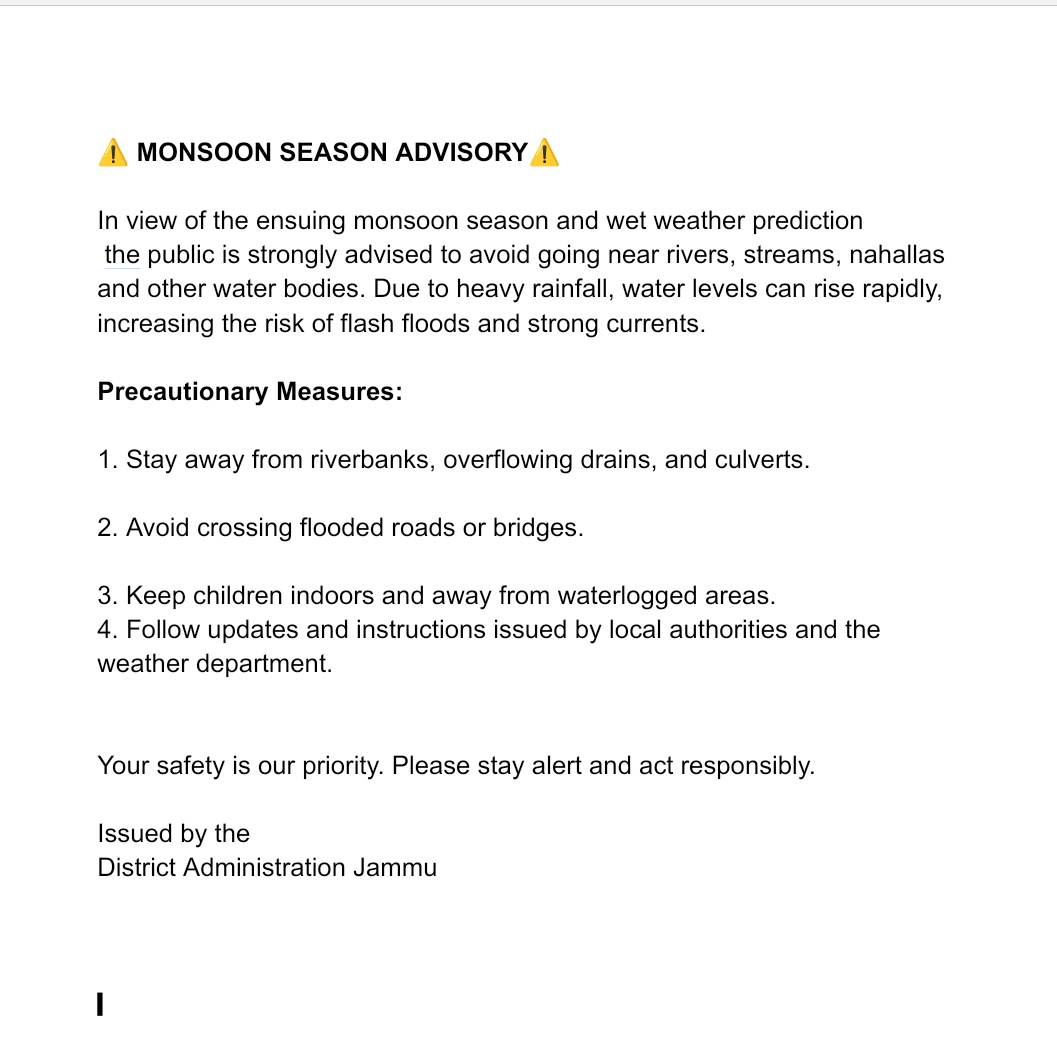 ⚠️ MONSOON SEASON ADVISORY⚠️

In view of the ensuing monsoon season and wet weather prediction the public is strongly advised to avoid going near rivers, streams, nahallas and other water bodies. Due to heavy rainfall, water levels can rise rapidly, increasing the risk of flash floods and strong currents.

Precautionary Measures:

1. Stay away from riverbanks, overflowing drains, and culverts.

2. Avoid crossing flooded roads or bridges.

3. Keep children indoors and away from waterlogged areas.
4. Follow updates and instructions issued by local authorities and the weather department.

Your safety is our priority. Please stay alert and act responsibly.

Issued by the
District Administration Jammu